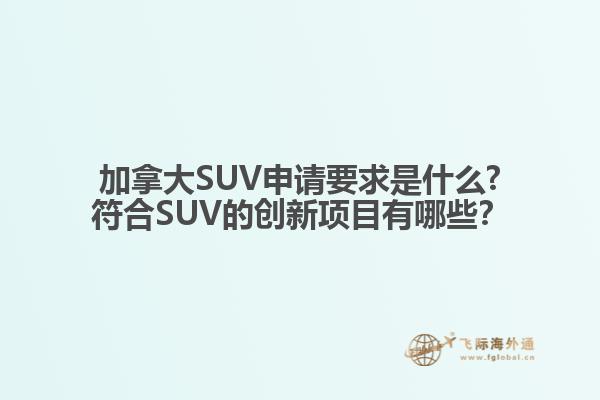 加拿大SUV申请要求是什么?
符合SUV的创新项目有哪些?

飞际海外通
www.fglobal.cn